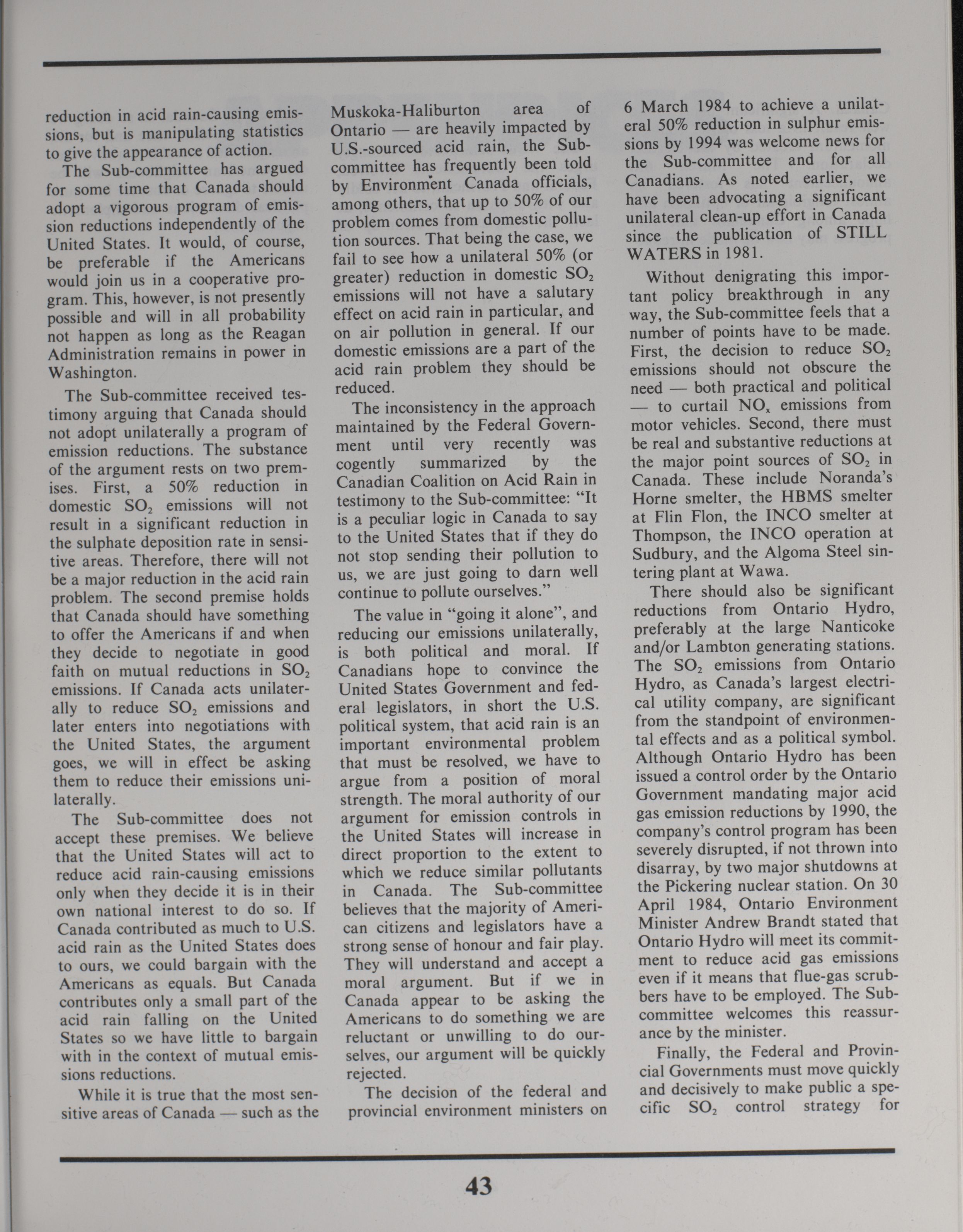 reduction in acid rain-causing emissions, but is manipulating statistics to give the appearance of action.

The Sub-committee has argued for some time that Canada should adopt a vigorous program of emission reductions independently of the United States. It would, of course, be preferable if the Americans would join us in a cooperative program. This, however, is not presently possible and will in all probability not happen as long as the Reagan Administration remains in power in Washington.

The Sub-committee received testimony arguing that Canada should not adopt unilaterally a program of emission reductions. The substance of the argument rests on two premises. First, a 50% reduction in domestic $SO_2$ emissions will not result in a significant reduction in the sulphate deposition rate in sensitive areas. Therefore, there will not be a major reduction in the acid rain problem. The second premise holds that Canada should have something to offer the Americans if and when they decide to negotiate in good faith on mutual reductions in $SO_2$ emissions. If Canada acts unilaterally to reduce $SO_2$ emissions and later enters into negotiations with the United States, the argument goes, we will in effect be asking them to reduce their emissions unilaterally.

The Sub-committee does not accept these premises. We believe that the United States will act to reduce acid rain-causing emissions only when they decide it is in their own national interest to do so. If Canada contributed as much to U.S. acid rain as the United States does to ours, we could bargain with the Americans as equals. But Canada contributes only a small part of the acid rain falling on the United States so we have little to bargain with in the context of mutual emissions reductions.

While it is true that the most sensitive areas of Canada — such as the Muskoka-Haliburton area of Ontario — are heavily impacted by U.S.-sourced acid rain, the Sub-committee has frequently been told by Environment Canada officials, among others, that up to 50% of our problem comes from domestic pollution sources. That being the case, we fail to see how a unilateral 50% (or greater) reduction in domestic $SO_2$ emissions will not have a salutary effect on acid rain in particular, and on air pollution in general. If our domestic emissions are a part of the acid rain problem they should be reduced.

The inconsistency in the approach maintained by the Federal Government until very recently was cogently summarized by the Canadian Coalition on Acid Rain in testimony to the Sub-committee: "It is a peculiar logic in Canada to say to the United States that if they do not stop sending their pollution to us, we are just going to darn well continue to pollute ourselves."

The value in "going it alone", and reducing our emissions unilaterally, is both political and moral. If Canadians hope to convince the United States Government and federal legislators, in short the U.S. political system, that acid rain is an important environmental problem that must be resolved, we have to argue from a position of moral strength. The moral authority of our argument for emission controls in the United States will increase in direct proportion to the extent to which we reduce similar pollutants in Canada. The Sub-committee believes that the majority of American citizens and legislators have a strong sense of honour and fair play. They will understand and accept a moral argument. But if we in Canada appear to be asking the Americans to do something we are reluctant or unwilling to do ourselves, our argument will be quickly rejected.

The decision of the federal and provincial environment ministers on 6 March 1984 to achieve a unilateral 50% reduction in sulphur emissions by 1994 was welcome news for the Sub-committee and for all Canadians. As noted earlier, we have been advocating a significant unilateral clean-up effort in Canada since the publication of STILL WATERS in 1981.

Without denigrating this important policy breakthrough in any way, the Sub-committee feels that a number of points have to be made. First, the decision to reduce $SO_2$ emissions should not obscure the need — both practical and political — to curtail $NO_x$ emissions from motor vehicles. Second, there must be real and substantive reductions at the major point sources of $SO_2$ in Canada. These include Noranda's Horne smelter, the HBMS smelter at Flin Flon, the INCO smelter at Thompson, the INCO operation at Sudbury, and the Algoma Steel sintering plant at Wawa.

There should also be significant reductions from Ontario Hydro, preferably at the large Nanticoke and/or Lambton generating stations. The $SO_2$ emissions from Ontario Hydro, as Canada's largest electrical utility company, are significant from the standpoint of environmental effects and as a political symbol. Although Ontario Hydro has been issued a control order by the Ontario Government mandating major acid gas emission reductions by 1990, the company's control program has been severely disrupted, if not thrown into disarray, by two major shutdowns at the Pickering nuclear station. On 30 April 1984, Ontario Environment Minister Andrew Brandt stated that Ontario Hydro will meet its commitment to reduce acid gas emissions even if it means that flue-gas scrubbers have to be employed. The Sub-committee welcomes this reassurance by the minister.

Finally, the Federal and Provincial Governments must move quickly and decisively to make public a specific $SO_2$ control strategy for

43